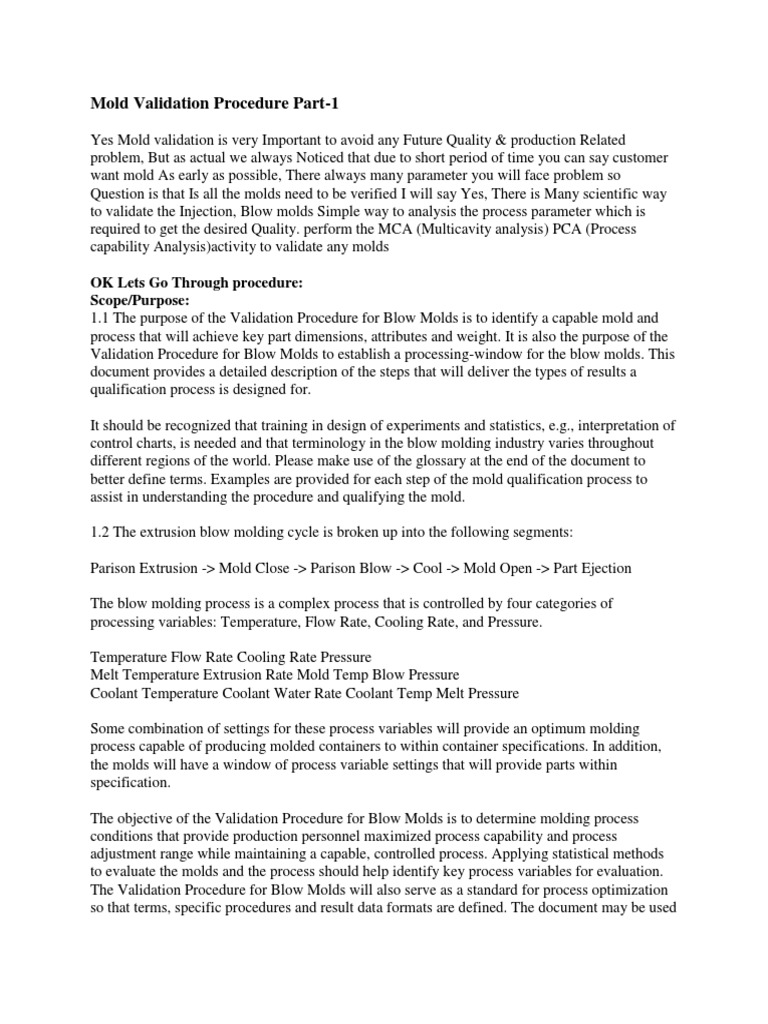 Mold Validation Procedure Part-1

Yes Mold validation is very Important to avoid any Future Quality & production Related problem, But as actual we always Noticed that due to short period of time you can say customer want mold As early as possible, There always many parameter you will face problem so Question is that Is all the molds need to be verified I will say Yes, There is Many scientific way to validate the Injection, Blow molds Simple way to analysis the process parameter which is required to get the desired Quality. perform the MCA (Multicavity analysis) PCA (Process capability Analysis)activity to validate any molds

OK Lets Go Through procedure:
Scope/Purpose:
1.1 The purpose of the Validation Procedure for Blow Molds is to identify a capable mold and process that will achieve key part dimensions, attributes and weight. It is also the purpose of the Validation Procedure for Blow Molds to establish a processing-window for the blow molds. This document provides a detailed description of the steps that will deliver the types of results a qualification process is designed for.

It should be recognized that training in design of experiments and statistics, e.g., interpretation of control charts, is needed and that terminology in the blow molding industry varies throughout different regions of the world. Please make use of the glossary at the end of the document to better define terms. Examples are provided for each step of the mold qualification process to assist in understanding the procedure and qualifying the mold.

1.2 The extrusion blow molding cycle is broken up into the following segments:

Parison Extrusion -> Mold Close -> Parison Blow -> Cool -> Mold Open -> Part Ejection

The blow molding process is a complex process that is controlled by four categories of processing variables: Temperature, Flow Rate, Cooling Rate, and Pressure.

Temperature Flow Rate Cooling Rate Pressure
Melt Temperature Extrusion Rate Mold Temp Blow Pressure
Coolant Temperature Coolant Water Rate Coolant Temp Melt Pressure

Some combination of settings for these process variables will provide an optimum molding process capable of producing molded containers to within container specifications. In addition, the molds will have a window of process variable settings that will provide parts within specification.

The objective of the Validation Procedure for Blow Molds is to determine molding process conditions that provide production personnel maximized process capability and process adjustment range while maintaining a capable, controlled process. Applying statistical methods to evaluate the molds and the process should help identify key process variables for evaluation. The Validation Procedure for Blow Molds will also serve as a standard for process optimization so that terms, specific procedures and result data formats are defined. The document may be used